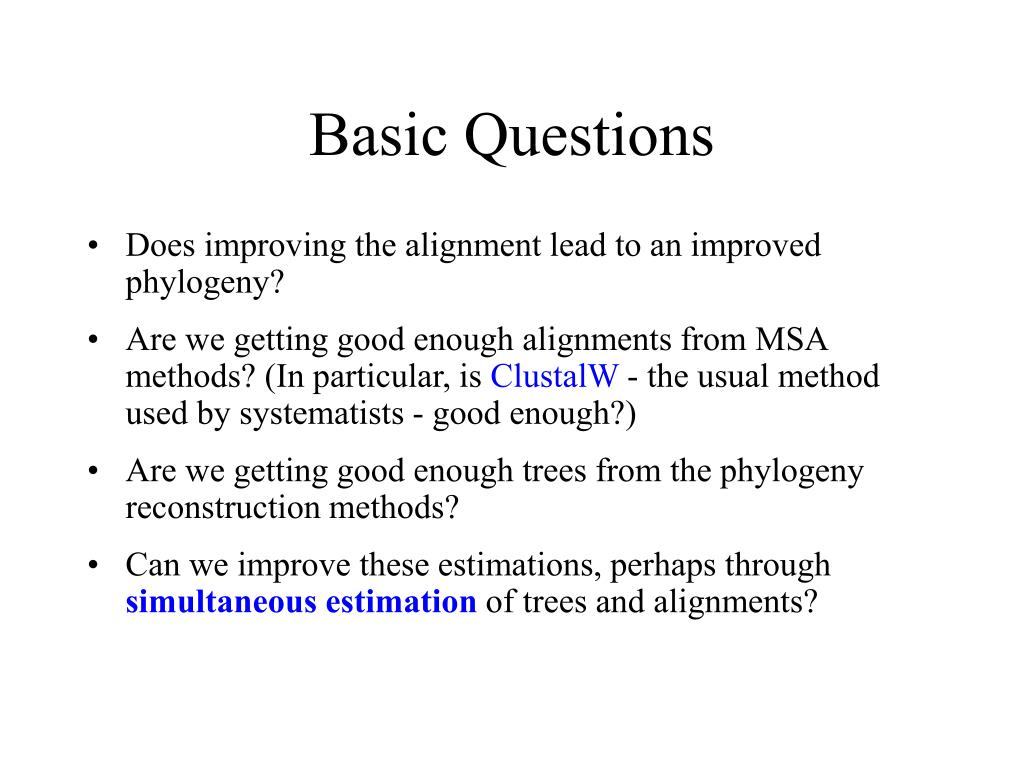 Basic Questions

• Does improving the alignment lead to an improved phylogeny?

• Are we getting good enough alignments from MSA methods? (In particular, is ClustalW - the usual method used by systematists - good enough?)

• Are we getting good enough trees from the phylogeny reconstruction methods?

• Can we improve these estimations, perhaps through simultaneous estimation of trees and alignments?